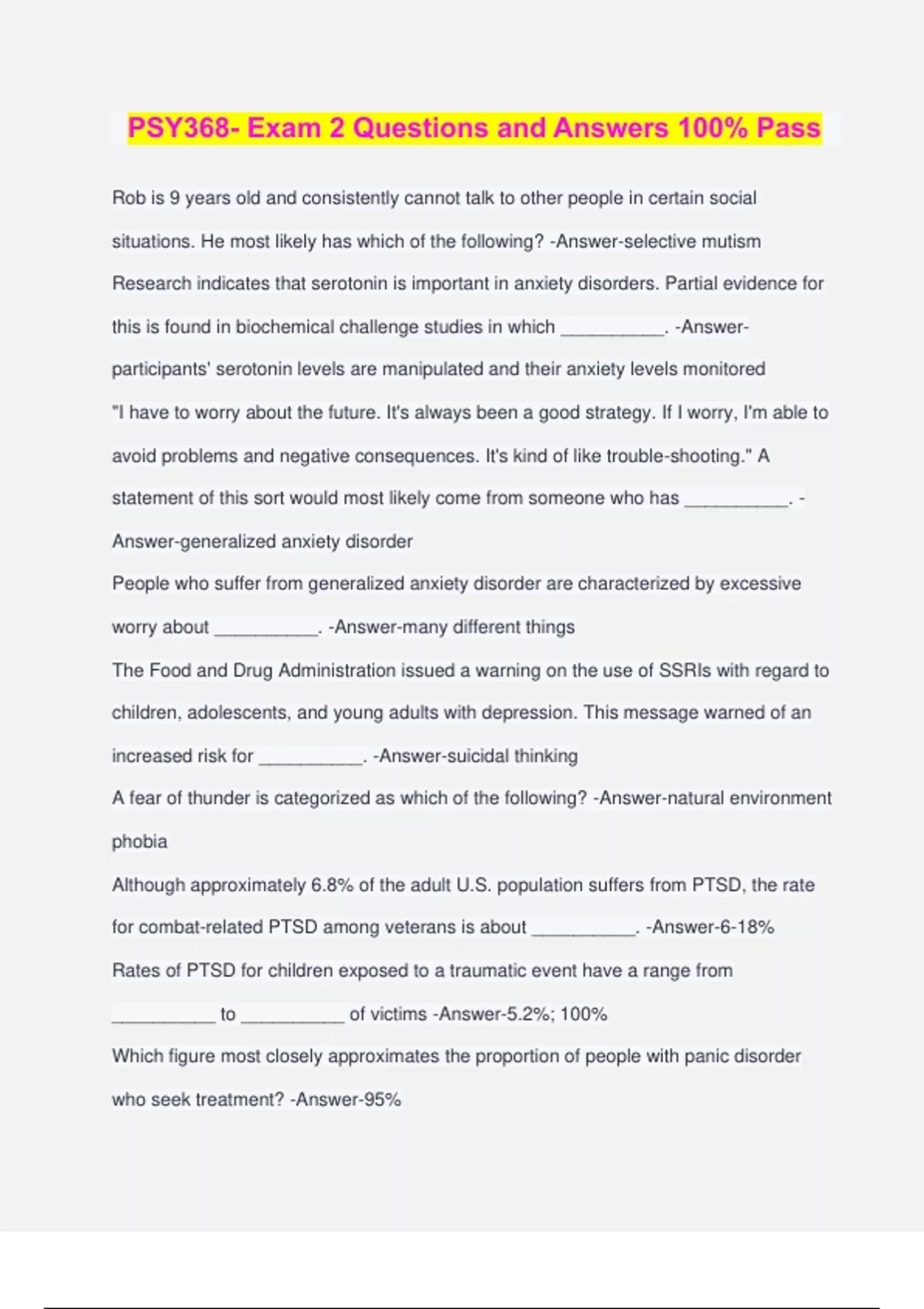 PSY368- Exam 2 Questions and Answers 100% Pass

Rob is 9 years old and consistently cannot talk to other people in certain social situations. He most likely has which of the following? -Answer-selective mutism

Research indicates that serotonin is important in anxiety disorders. Partial evidence for this is found in biochemical challenge studies in which __________. -Answer-participants' serotonin levels are manipulated and their anxiety levels monitored

"I have to worry about the future. It's always been a good strategy. If I worry, I'm able to avoid problems and negative consequences. It's kind of like trouble-shooting." A statement of this sort would most likely come from someone who has __________. -Answer-generalized anxiety disorder

People who suffer from generalized anxiety disorder are characterized by excessive worry about __________. -Answer-many different things

The Food and Drug Administration issued a warning on the use of SSRIs with regard to children, adolescents, and young adults with depression. This message warned of an increased risk for __________. -Answer-suicidal thinking

A fear of thunder is categorized as which of the following? -Answer-natural environment phobia

Although approximately 6.8% of the adult U.S. population suffers from PTSD, the rate for combat-related PTSD among veterans is about __________. -Answer-6-18%

Rates of PTSD for children exposed to a traumatic event have a range from __________ to __________ of victims -Answer-5.2%; 100%

Which figure most closely approximates the proportion of people with panic disorder who seek treatment? -Answer-95%